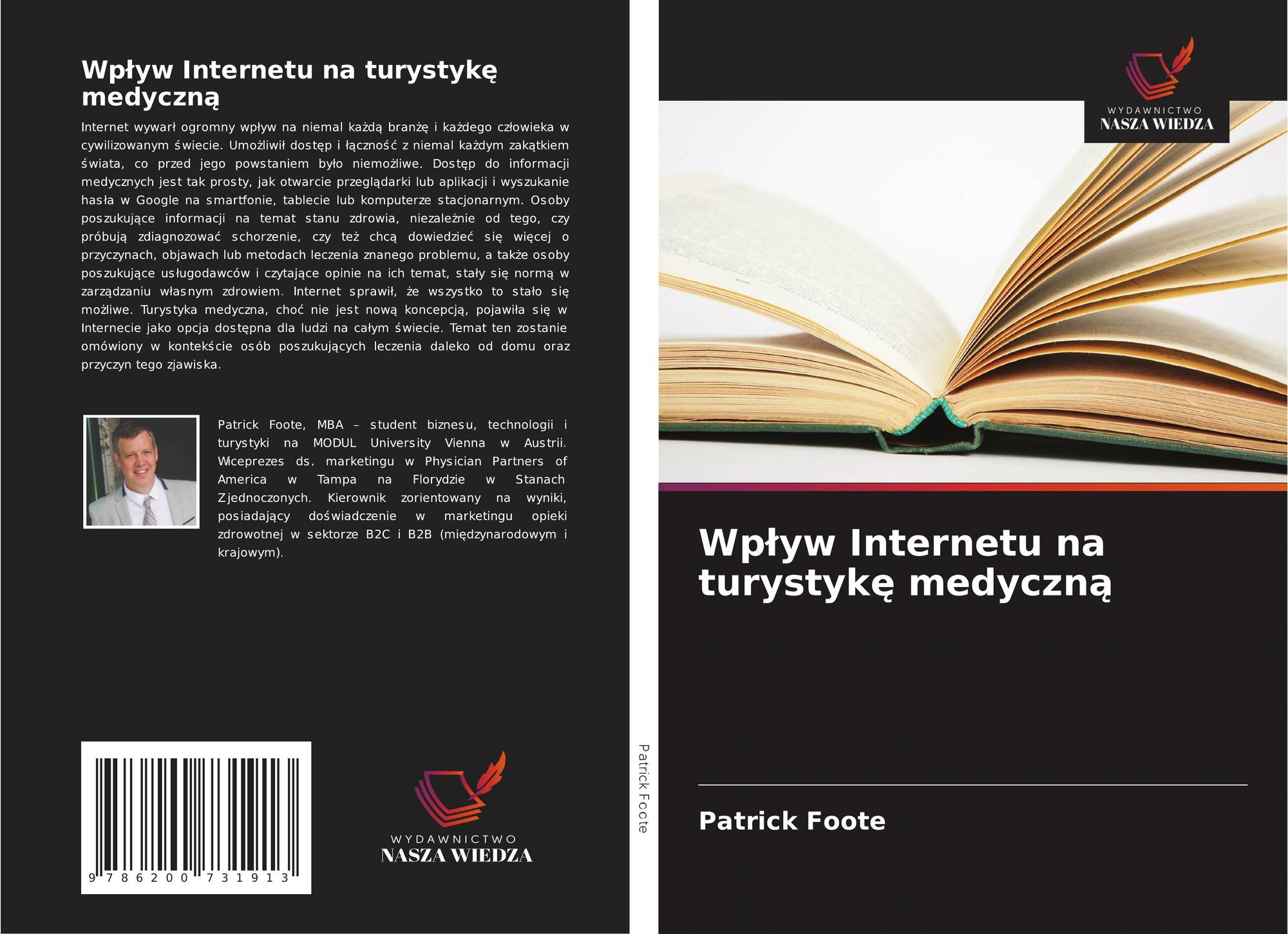 Wpływ Internetu na turystykę medyczną

Internet wywarł ogromny wpływ na niemal każdą branżę i każdego człowieka w cywilizowanym świecie. Umożliwił dostęp i łączność z niemal każdym zakątkiem świata, co przed jego powstaniem było niemożliwe. Dostęp do informacji medycznych jest tak prosty, jak otwarcie przeglądarki lub aplikacji i wyszukanie hasła w Google na smartfonie, tablecie lub komputerze stacjonarnym. Osoby poszukujące informacji na temat stanu zdrowia, niezależnie od tego, czy próbują zdiagnozować schorzenie, czy też chcą dowiedzieć się więcej o przyczynach, objawach lub metodach leczenia znanego problemu, a także osoby poszukujące usługodawców i czytające opinie na ich temat, stały się normą w zarządzaniu własnym zdrowiem. Internet sprawił, że wszystko to stało się możliwe. Turystyka medyczna, choć nie jest nową koncepcją, pojawiła się w Internecie jako opcja dostępna dla ludzi na całym świecie. Temat ten zostanie omówiony w kontekście osób poszukujących leczenia daleko od domu oraz przyczyn tego zjawiska.

Patrick Foote, MBA – student biznesu, technologii i turystyki na MODUL University Vienna w Austrii. Wiceprezes ds. marketingu w Physician Partners of America w Tampa na Florydzie w Stanach Zjednoczonych. Kierownik zorientowany na wyniki, posiadający doświadczenie w marketingu opieki zdrowotnej w sektorze B2C i B2B (międzynarodowym i krajowym).

9 786200 731913

WYDAWNICTWO
NASZA WIEDZA

Patrick Foote

WYDAWNICTWO
NASZA WIEDZA

Wpływ Internetu na turystykę medyczną

Patrick Foote